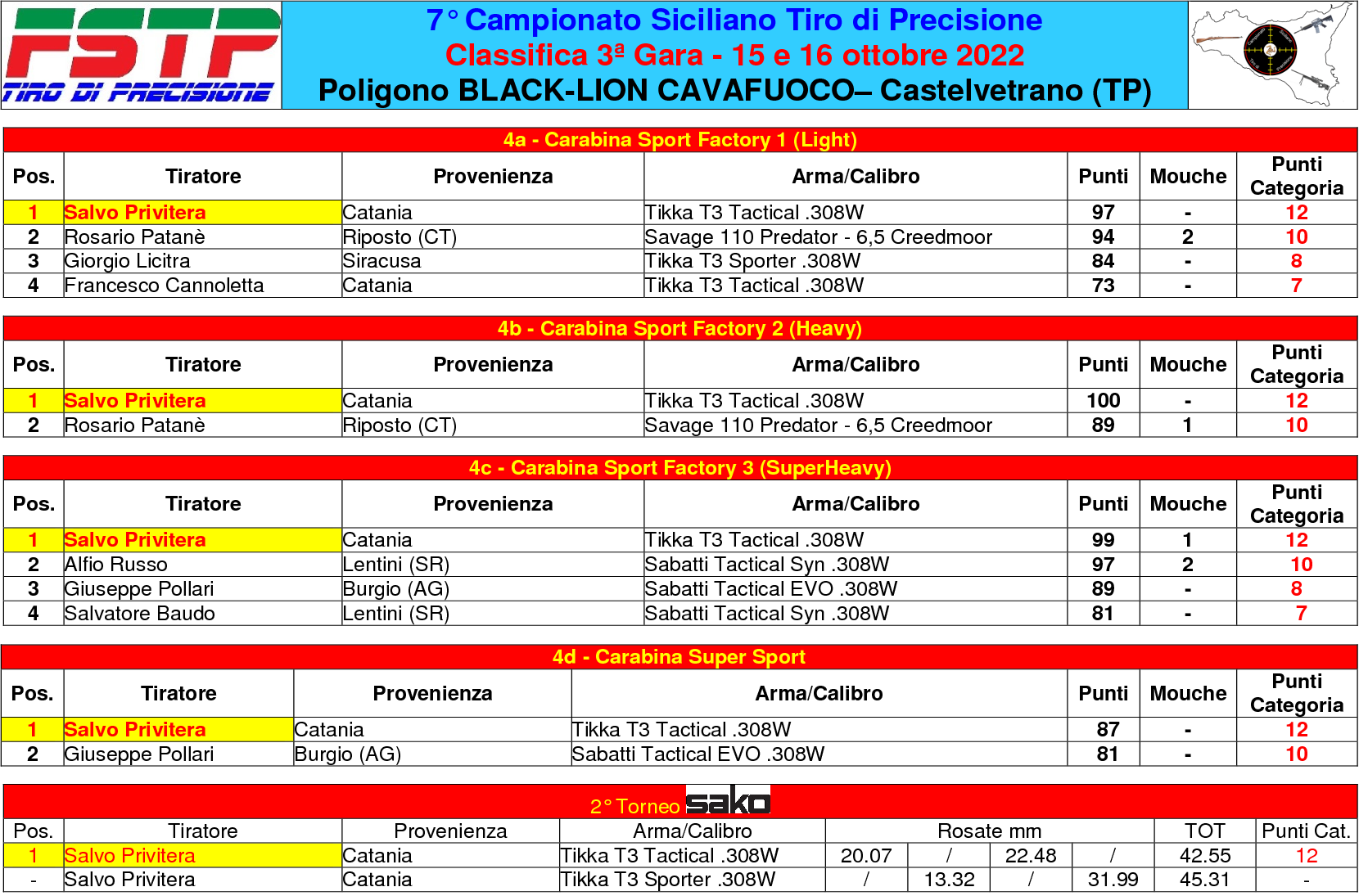 FSTP
TIRO DI PRECISIONE

7° Campionato Siciliano Tiro di Precisione
Classifica 3ª Gara - 15 e 16 ottobre 2022
Poligono BLACK-LION CAVAFUOCO– Castelvetrano (TP)

4a - Carabina Sport Factory 1 (Light)

| Pos. | Tiratore | Provenienza | Arma/Calibro | Punti | Mouche | Punti Categoria |
|---|---|---|---|---|---|---|
| 1 | Salvo Privitera | Catania | Tikka T3 Tactical .308W | 97 | - | 12 |
| 2 | Rosario Patanè | Riposto (CT) | Savage 110 Predator - 6,5 Creedmoor | 94 | 2 | 10 |
| 3 | Giorgio Licitra | Siracusa | Tikka T3 Sporter .308W | 84 | - | 8 |
| 4 | Francesco Cannoletta | Catania | Tikka T3 Tactical .308W | 73 | - | 7 |

4b - Carabina Sport Factory 2 (Heavy)

| Pos. | Tiratore | Provenienza | Arma/Calibro | Punti | Mouche | Punti Categoria |
|---|---|---|---|---|---|---|
| 1 | Salvo Privitera | Catania | Tikka T3 Tactical .308W | 100 | - | 12 |
| 2 | Rosario Patanè | Riposto (CT) | Savage 110 Predator - 6,5 Creedmoor | 89 | 1 | 10 |

4c - Carabina Sport Factory 3 (SuperHeavy)

| Pos. | Tiratore | Provenienza | Arma/Calibro | Punti | Mouche | Punti Categoria |
|---|---|---|---|---|---|---|
| 1 | Salvo Privitera | Catania | Tikka T3 Tactical .308W | 99 | 1 | 12 |
| 2 | Alfio Russo | Lentini (SR) | Sabatti Tactical Syn .308W | 97 | 2 | 10 |
| 3 | Giuseppe Pollari | Burgio (AG) | Sabatti Tactical EVO .308W | 89 | - | 8 |
| 4 | Salvatore Baudo | Lentini (SR) | Sabatti Tactical Syn .308W | 81 | - | 7 |

4d - Carabina Super Sport

| Pos. | Tiratore | Provenienza | Arma/Calibro | Punti | Mouche | Punti Categoria |
|---|---|---|---|---|---|---|
| 1 | Salvo Privitera | Catania | Tikka T3 Tactical .308W | 87 | - | 12 |
| 2 | Giuseppe Pollari | Burgio (AG) | Sabatti Tactical EVO .308W | 81 | - | 10 |

2° Torneo sako

| Pos. | Tiratore | Provenienza | Arma/Calibro | Rosate mm | | | | TOT | Punti Cat. |
|---|---|---|---|---|---|---|---|---|---|
| 1 | Salvo Privitera | Catania | Tikka T3 Tactical .308W | 20.07 | / | 22.48 | / | 42.55 | 12 |
| - | Salvo Privitera | Catania | Tikka T3 Sporter .308W | / | 13.32 | / | 31.99 | 45.31 | - |